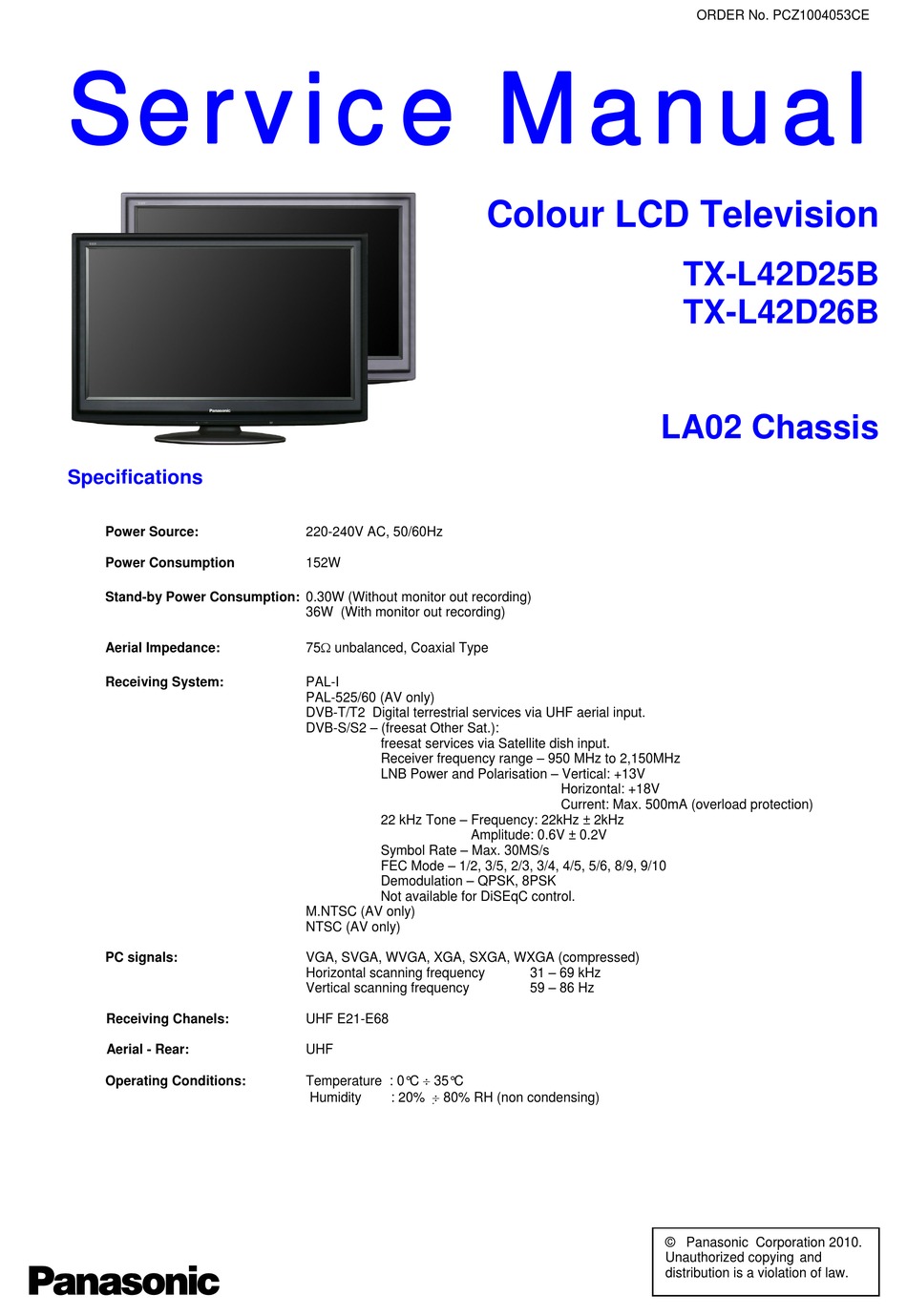 ORDER No. PCZ1004053CE

Service Manual

Colour LCD Television

TX-L42D25B
TX-L42D26B

LA02 Chassis

Panasonic

Specifications

Power Source: 220-240V AC, 50/60Hz

Power Consumption 152W

Stand-by Power Consumption: 0.30W (Without monitor out recording)
36W (With monitor out recording)

Aerial Impedance: 75Ω unbalanced, Coaxial Type

Receiving System: PAL-I
PAL-525/60 (AV only)
DVB-T/T2 Digital terrestrial services via UHF aerial input.
DVB-S/S2 – (freesat Other Sat.):
freesat services via Satellite dish input.
Receiver frequency range – 950 MHz to 2,150MHz
LNB Power and Polarisation – Vertical: +13V
Horizontal: +18V
Current: Max. 500mA (overload protection)
22 kHz Tone – Frequency: 22kHz ± 2kHz
Amplitude: 0.6V ± 0.2V
Symbol Rate – Max. 30MS/s
FEC Mode – 1/2, 3/5, 2/3, 3/4, 4/5, 5/6, 8/9, 9/10
Demodulation – QPSK, 8PSK
Not available for DiSEqC control.
M.NTSC (AV only)
NTSC (AV only)

PC signals: VGA, SVGA, WVGA, XGA, SXGA, WXGA (compressed)
Horizontal scanning frequency 31 – 69 kHz
Vertical scanning frequency 59 – 86 Hz

Receiving Chanels: UHF E21-E68

Aerial - Rear: UHF

Operating Conditions: Temperature : 0℃ ÷ 35℃
Humidity : 20% ÷ 80% RH (non condensing)

Panasonic

© Panasonic Corporation 2010.
Unauthorized copying and distribution is a violation of law.